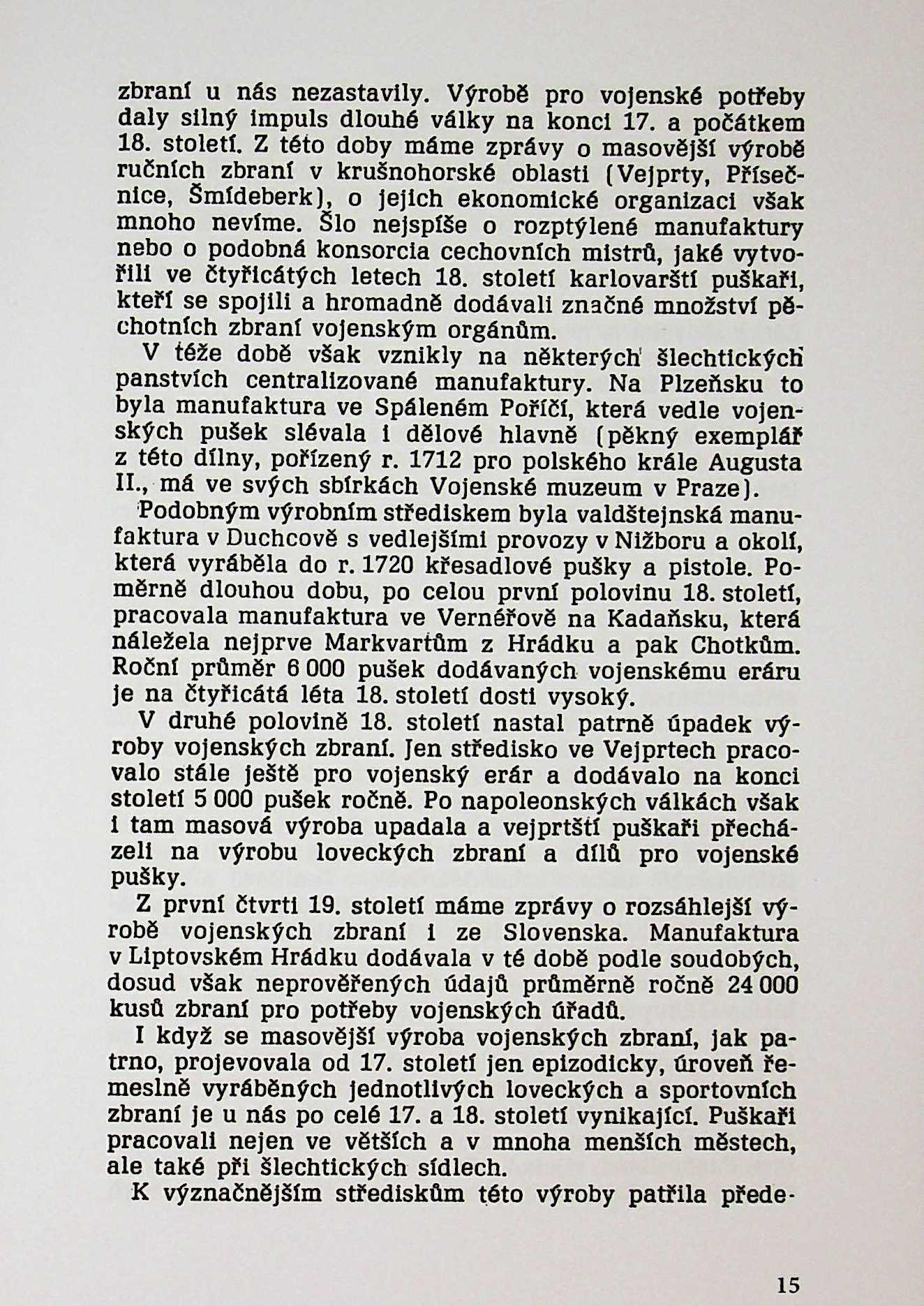 zbraní u nás nezastavily. Výrobě pro vojenské potřeby daly silný impuls dlouhé války na konci 17. a počátkem 18. století. Z této doby máme zprávy o masovější výrobě ručních zbraní v krušnohorské oblasti (Vejprty, Přísečnice, Šmídeberk), o jejich ekonomické organizaci však mnoho nevíme. Šlo nejspíše o rozptýlené manufaktury nebo o podobná konsorcia cechovních mistrů, jaké vytvořili ve čtyřicátých letech 18. století karlovarští puškaři, kteří se spojili a hromadně dodávali značné množství pěchotních zbraní vojenským orgánům.

V téže době však vznikly na některých šlechtických panstvích centralizované manufaktury. Na Plzeňsku to byla manufaktura ve Spáleném Poříčí, která vedle vojenských pušek slévala i dělové hlavně (pěkný exemplář z této dílny, pořízený r. 1712 pro polského krále Augusta II., má ve svých sbírkách Vojenské muzeum v Praze).

Podobným výrobním střediskem byla valdštejnská manufaktura v Duchcově s vedlejšími provozy v Nižboru a okolí, která vyráběla do r. 1720 křesadlové pušky a pistole. Poměrně dlouhou dobu, po celou první polovinu 18. století, pracovala manufaktura ve Vernéřově na Kadaňsku, která náležela nejprve Markvartům z Hrádku a pak Chotkům. Roční průměr 6 000 pušek dodávaných vojenskému eráru je na čtyřicátá léta 18. století dosti vysoký.

V druhé polovině 18. století nastal patrně úpadek výroby vojenských zbraní. Jen středisko ve Vejprtech pracovalo stále ještě pro vojenský erár a dodávalo na konci století 5 000 pušek ročně. Po napoleonských válkách však i tam masová výroba upadala a vejprtští puškaři přecházeli na výrobu loveckých zbraní a dílů pro vojenské pušky.

Z první čtvrti 19. století máme zprávy o rozsáhlejší výrobě vojenských zbraní i ze Slovenska. Manufaktura v Liptovském Hrádku dodávala v té době podle soudobých, dosud však neprověřených údajů průměrně ročně 24 000 kusů zbraní pro potřeby vojenských úřadů.

I když se masovější výroba vojenských zbraní, jak patrno, projevovala od 17. století jen epizodicky, úroveň řemeslně vyráběných jednotlivých loveckých a sportovních zbraní je u nás po celé 17. a 18. století vynikající. Puškaři pracovali nejen ve větších a v mnoha menších městech, ale také při šlechtických sídlech.

K význačnějším střediskům této výroby patřila přede-

15